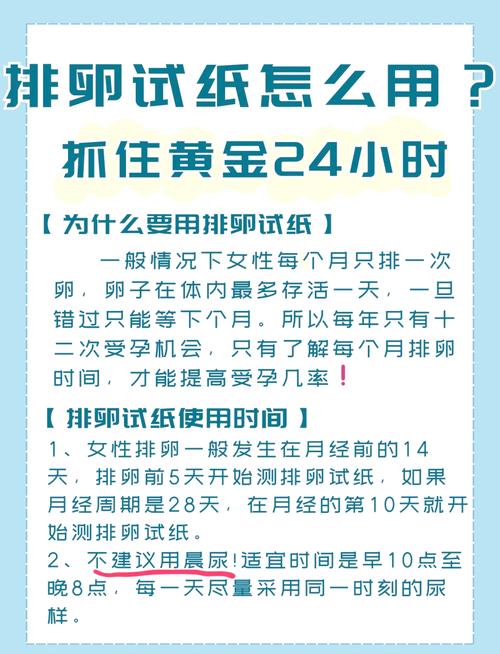 排卵试纸怎么用？
抓住黄金24小时

【为什么要用排卵试纸】
一般情况下女性每个月只排一次卵，卵子在体内最多存活一天，一旦错过只能等下个月。所以每年只有十二次受孕机会，只有了解每个月排卵时间，才能提高受孕几率！

【排卵试纸使用时间】
1、女性排卵一般发生在月经前的14天，排卵前5天开始测排卵试纸，如果月经周期是28天，在月经的第10天就开始测排卵试纸。
2、不建议用晨尿！适宜时间是早10点至晚8点，每一天尽量采用同一时刻的尿样。